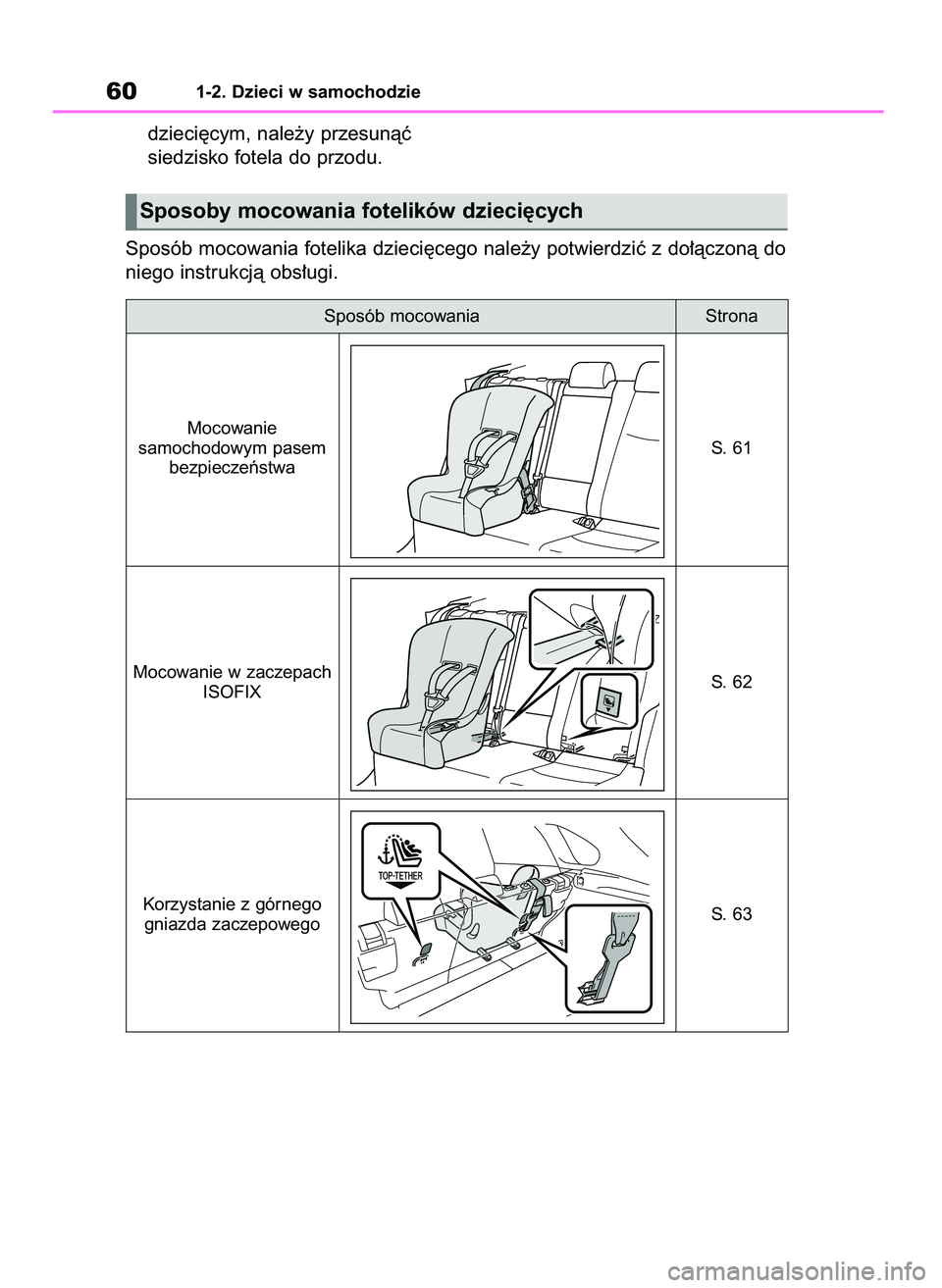 60 1-2. Dzieci w samochodzie

dziecięcym, należy przesunąć siedzisko fotela do przodu.

Sposoby mocowania fotelików dziecięcych

Sposób mocowania fotelika dziecięcego należy potwierdzić z dołączoną do niego instrukcją obsługi.

| Sposób mocowania | | Strona |
|---|---|---|
| Mocowanie samochodowym pasem bezpieczeństwa | | S. 61 |
| Mocowanie w zaczepach ISOFIX | | S. 62 |
| Korzystanie z górnego gniazda zaczepowego | TOP-TETHER | S. 63 |

carmanualsonline.info